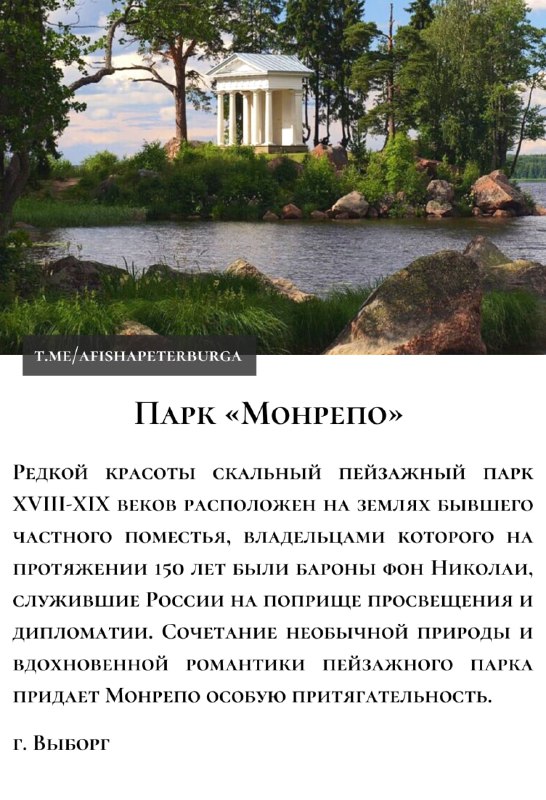 T.ME/AFISHAPETERBURGA

Парк «Монрепо»

Редкой красоты скальный пейзажный парк XVIII-XIX веков расположен на землях бывшего частного поместья, владельцами которого на протяжении 150 лет были бароны фон Николаи, служившие России на поприще просвещения и дипломатии. Сочетание необычной природы и вдохновенной романтики пейзажного парка придает Монрепо особую притягательность.

г. Выборг